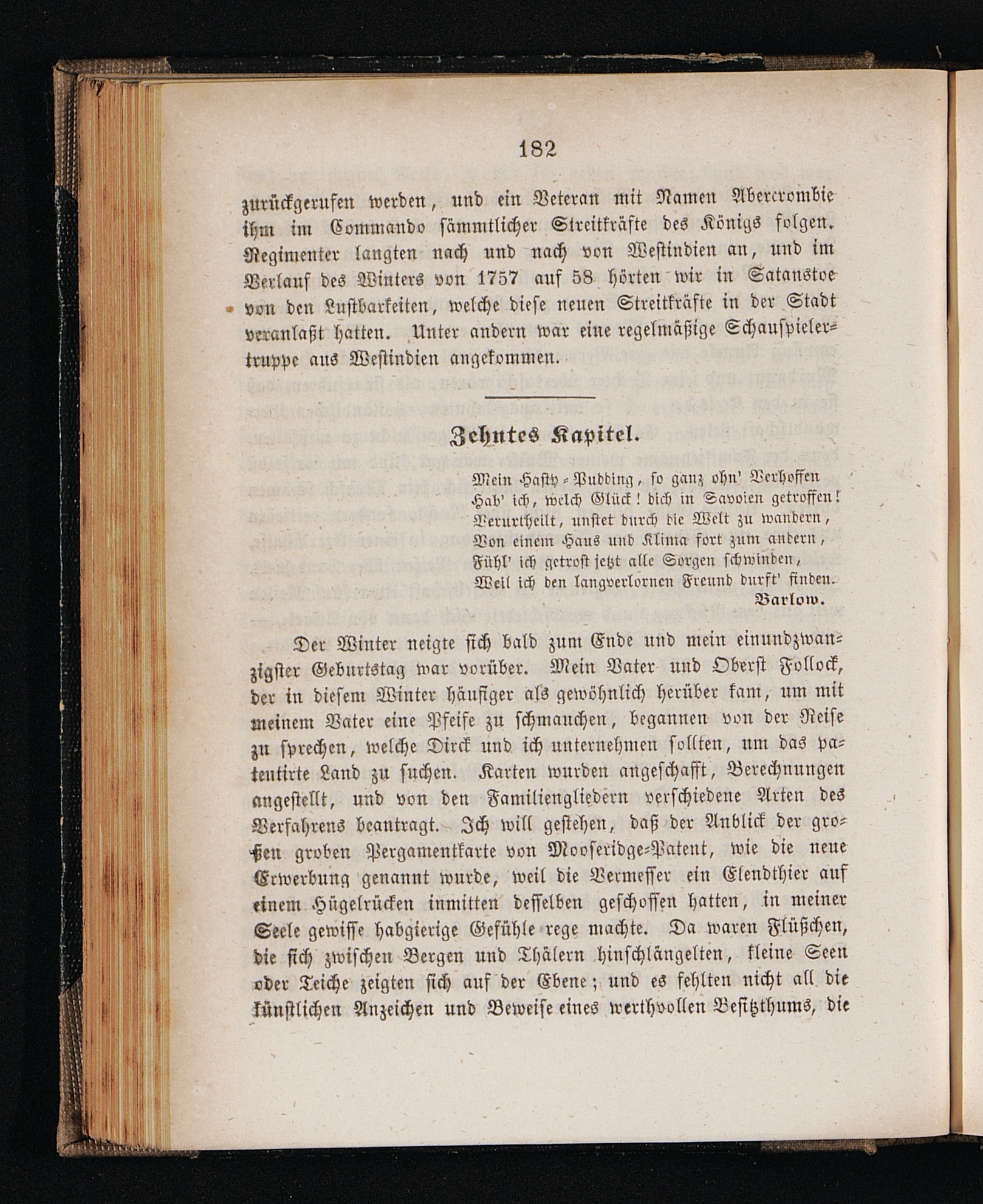 182

zurückgerufen werden, und ein Veteran mit Namen Abercrombie ihm im Commando sämmtlicher Streitkräfte des Königs folgen. Regimenter langten nach und nach von Westindien an, und im Verlauf des Winters von 1757 auf 58 hörten wir in Satanstoe von den Lustbarkeiten, welche diese neuen Streitkräfte in der Stadt veranlaßt hatten. Unter andern war eine regelmäßige Schauspielertruppe aus Westindien angekommen.

Zehntes Kapitel.

Mein Hasty-Pudding, so ganz ohn' Verhoffen
Hab' ich, welch Glück! dich in Savoien getroffen!
Verurtheilt, unstet durch die Welt zu wandern,
Von einem Haus und Klima fort zum andern,
Fühl' ich getrost jetzt alle Sorgen schwinden,
Weil ich den langverlornen Freund durft' finden.
Barlow.

Der Winter neigte sich bald zum Ende und mein einundzwanzigster Geburtstag war vorüber. Mein Vater und Oberst Follock, der in diesem Winter häufiger als gewöhnlich herüber kam, um mit meinem Vater eine Pfeife zu schmauchen, begannen von der Reise zu sprechen, welche Dirck und ich unternehmen sollten, um das patentirte Land zu suchen. Karten wurden angeschafft, Berechnungen angestellt, und von den Familiengliedern verschiedene Arten des Verfahrens beantragt. Ich will gestehen, daß der Anblick der großen groben Pergamentkarte von Mooseridge-Patent, wie die neue Erwerbung genannt wurde, weil die Vermesser ein Elendthier auf einem Hügelrücken inmitten desselben geschossen hatten, in meiner Seele gewisse habgierige Gefühle rege machte. Da waren Flüßchen, die sich zwischen Bergen und Thälern hinschlängelten, kleine Seen oder Teiche zeigten sich auf der Ebene; und es fehlten nicht all die künstlichen Anzeichen und Beweise eines werthvollen Besitzthums, die